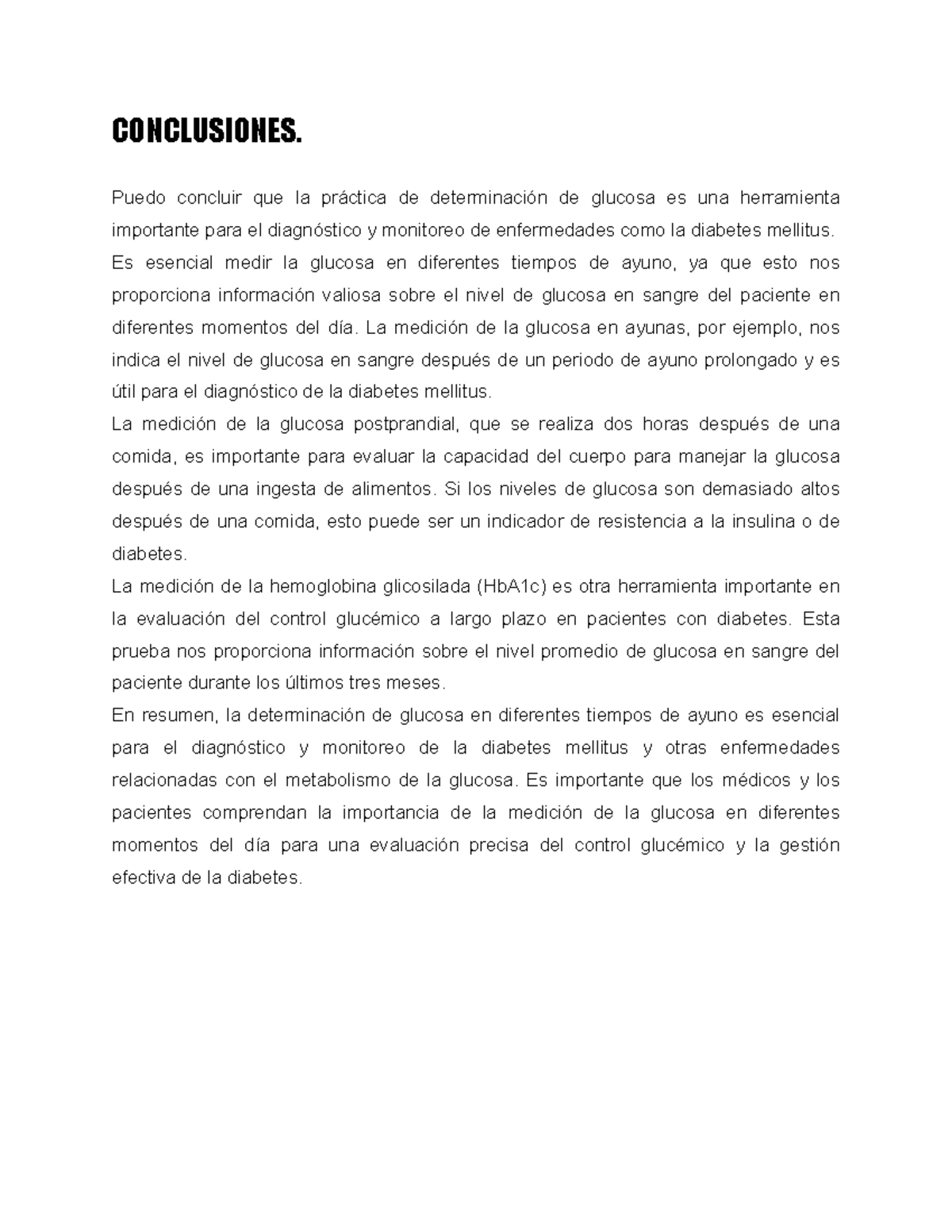 CONCLUSIONES.

Puedo concluir que la práctica de determinación de glucosa es una herramienta importante para el diagnóstico y monitoreo de enfermedades como la diabetes mellitus.
Es esencial medir la glucosa en diferentes tiempos de ayuno, ya que esto nos proporciona información valiosa sobre el nivel de glucosa en sangre del paciente en diferentes momentos del día. La medición de la glucosa en ayunas, por ejemplo, nos indica el nivel de glucosa en sangre después de un periodo de ayuno prolongado y es útil para el diagnóstico de la diabetes mellitus.
La medición de la glucosa postprandial, que se realiza dos horas después de una comida, es importante para evaluar la capacidad del cuerpo para manejar la glucosa después de una ingesta de alimentos. Si los niveles de glucosa son demasiado altos después de una comida, esto puede ser un indicador de resistencia a la insulina o de diabetes.
La medición de la hemoglobina glicosilada (HbA1c) es otra herramienta importante en la evaluación del control glucémico a largo plazo en pacientes con diabetes. Esta prueba nos proporciona información sobre el nivel promedio de glucosa en sangre del paciente durante los últimos tres meses.
En resumen, la determinación de glucosa en diferentes tiempos de ayuno es esencial para el diagnóstico y monitoreo de la diabetes mellitus y otras enfermedades relacionadas con el metabolismo de la glucosa. Es importante que los médicos y los pacientes comprendan la importancia de la medición de la glucosa en diferentes momentos del día para una evaluación precisa del control glucémico y la gestión efectiva de la diabetes.